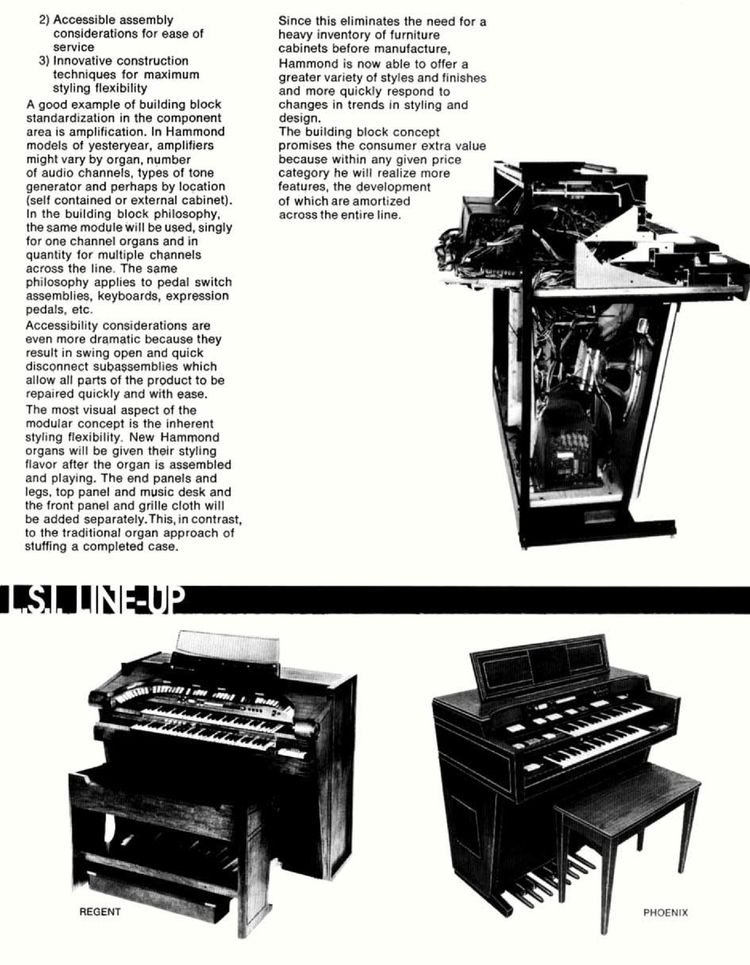 2) Accessible assembly considerations for ease of service
3) Innovative construction techniques for maximum styling flexibility

A good example of building block standardization in the component area is amplification. In Hammond models of yesteryear, amplifiers might vary by organ, number of audio channels, types of tone generator and perhaps by location (self contained or external cabinet). In the building block philosophy, the same module will be used, singly for one channel organs and in quantity for multiple channels across the line. The same philosophy applies to pedal switch assemblies, keyboards, expression pedals, etc.

Accessibility considerations are even more dramatic because they result in swing open and quick disconnect subassemblies which allow all parts of the product to be repaired quickly and with ease.

The most visual aspect of the modular concept is the inherent styling flexibility. New Hammond organs will be given their styling flavor after the organ is assembled and playing. The end panels and legs, top panel and music desk and the front panel and grille cloth will be added separately. This, in contrast, to the traditional organ approach of stuffing a completed case.

Since this eliminates the need for a heavy inventory of furniture cabinets before manufacture, Hammond is now able to offer a greater variety of styles and finishes and more quickly respond to changes in trends in styling and design.

The building block concept promises the consumer extra value because within any given price category he will realize more features, the development of which are amortized across the entire line.

L.S.I. LINE-UP

REGENT

PHOENIX